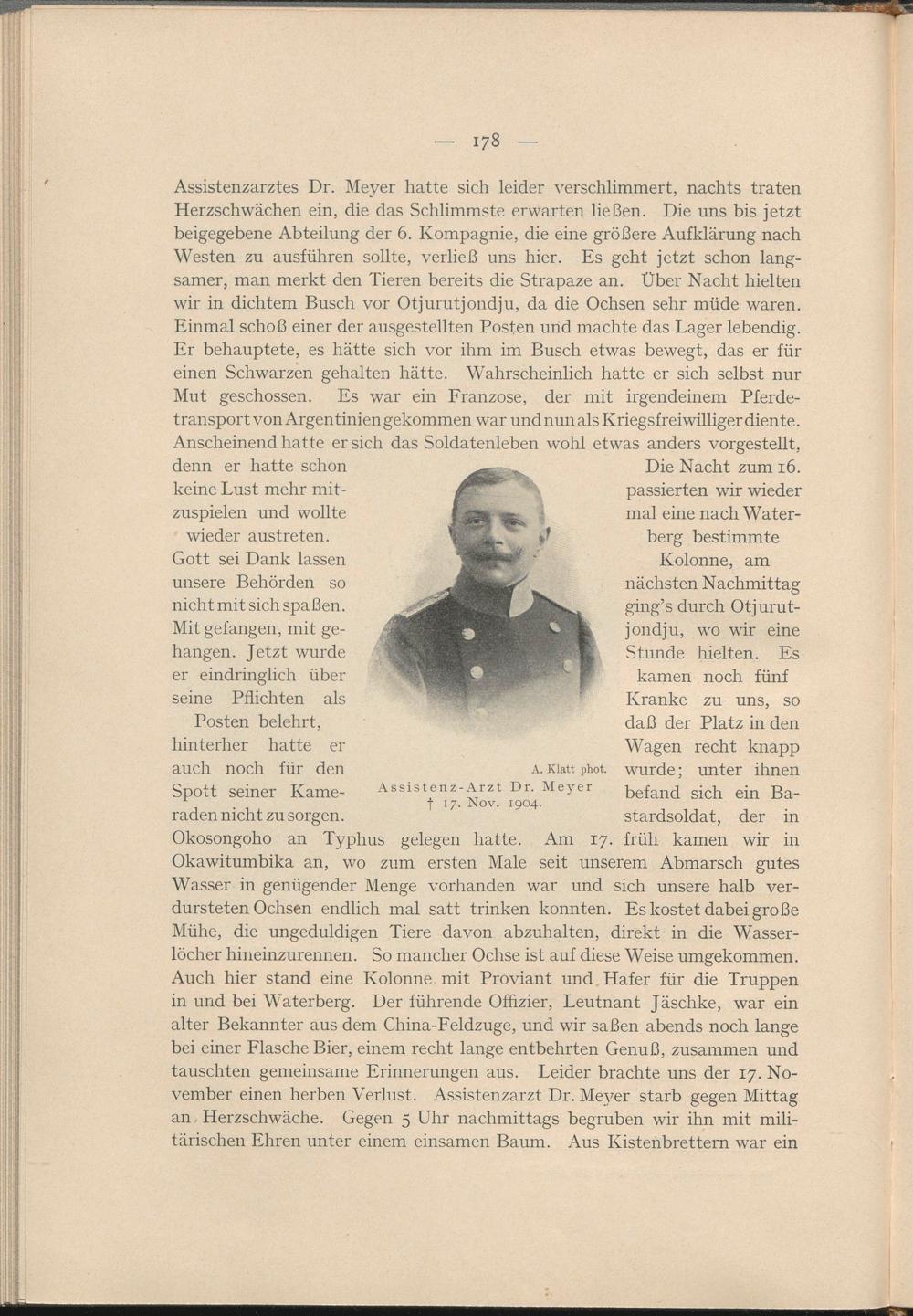 — 178 —

Assistenzarztes Dr. Meyer hatte sich leider verschlimmert, nachts traten Herzschwächen ein, die das Schlimmste erwarten ließen. Die uns bis jetzt beigegebene Abteilung der 6. Kompagnie, die eine größere Aufklärung nach Westen zu ausführen sollte, verließ uns hier. Es geht jetzt schon langsamer, man merkt den Tieren bereits die Strapaze an. Über Nacht hielten wir in dichtem Busch vor Otjurutjondju, da die Ochsen sehr müde waren. Einmal schoß einer der ausgestellten Posten und machte das Lager lebendig. Er behauptete, es hätte sich vor ihm im Busch etwas bewegt, das er für einen Schwarzen gehalten hätte. Wahrscheinlich hatte er sich selbst nur Mut geschossen. Es war ein Franzose, der mit irgendeinem Pferdetransport von Argentinien gekommen war und nun als Kriegsfreiwilliger diente. Anscheinend hatte er sich das Soldatenleben wohl etwas anders vorgestellt, denn er hatte schon keine Lust mehr mitzuspielen und wollte wieder austreten. Gott sei Dank lassen unsere Behörden so nicht mit sich spaßen. Mit gefangen, mit gehangen. Jetzt wurde er eindringlich über seine Pflichten als Posten belehrt, hinterher hatte er auch noch für den Spott seiner Kameraden nicht zu sorgen.

A. Klatt phot.
Assistenz-Arzt Dr. Meyer
† 17. Nov. 1904.

Die Nacht zum 16. passierten wir wieder mal eine nach Waterberg bestimmte Kolonne, am nächsten Nachmittag ging's durch Otjurutjondju, wo wir eine Stunde hielten. Es kamen noch fünf Kranke zu uns, so daß der Platz in den Wagen recht knapp wurde; unter ihnen befand sich ein Bastardsoldat, der in Okosongoho an Typhus gelegen hatte. Am 17. früh kamen wir in Okawitumbika an, wo zum ersten Male seit unserem Abmarsch gutes Wasser in genügender Menge vorhanden war und sich unsere halb verdursteten Ochsen endlich mal satt trinken konnten. Es kostet dabei große Mühe, die ungeduldigen Tiere davon abzuhalten, direkt in die Wasserlöcher hineinzurennen. So mancher Ochse ist auf diese Weise umgekommen. Auch hier stand eine Kolonne mit Proviant und Hafer für die Truppen in und bei Waterberg. Der führende Offizier, Leutnant Jäschke, war ein alter Bekannter aus dem China-Feldzuge, und wir saßen abends noch lange bei einer Flasche Bier, einem recht lange entbehrten Genuß, zusammen und tauschten gemeinsame Erinnerungen aus. Leider brachte uns der 17. November einen herben Verlust. Assistenzarzt Dr. Meyer starb gegen Mittag an Herzschwäche. Gegen 5 Uhr nachmittags begruben wir ihn mit militärischen Ehren unter einem einsamen Baum. Aus Kistenbrettern war ein